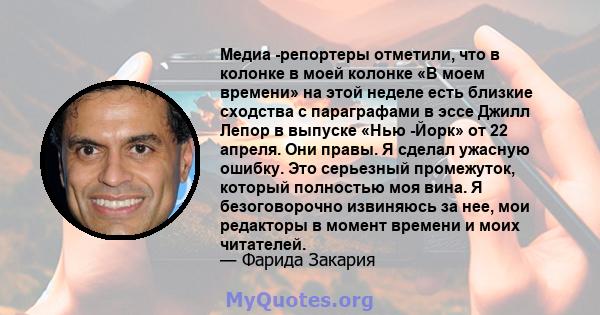 Медиа -репортеры отметили, что в колонке в моей колонке «В моем времени» на этой неделе есть близкие сходства с параграфами в эссе Джилл Лепор в выпуске «Нью -Йорк» от 22 апреля. Они правы. Я сделал ужасную ошибку. Это серьезный промежуток, который полностью моя вина. Я безоговорочно извиняюсь за нее, мои редакторы в момент времени и моих читателей.
— Фарида Закария

MyQuotes.org